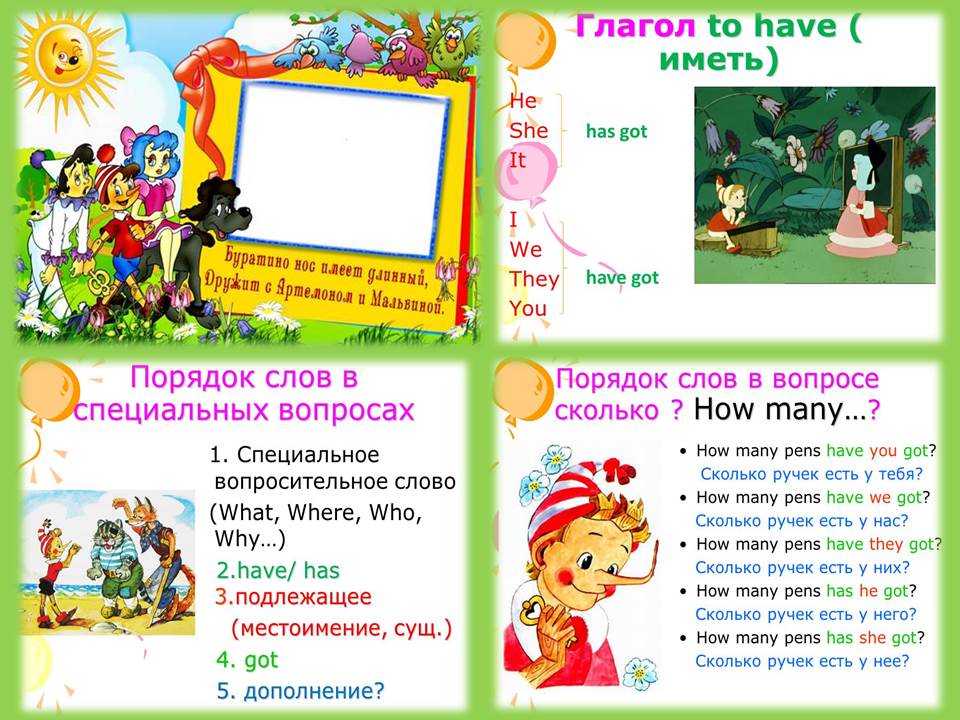 Буратино нос имеет длинный,
Дружит с Артемоном и Мальвиной.

Глагол to have ( иметь)

He
She
It
has got

I
We
They
You
have got

Порядок слов в специальных вопросах

1. Специальное вопросительное слово (What, Where, Who, Why…)
2.have/ has
3.подлежащее (местоимение, сущ.)
4. got
5. дополнение?

Порядок слов в вопросе сколько ? How many…?

• How many pens have you got?
Сколько ручек есть у тебя?
• How many pens have we got?
Сколько ручек есть у нас?
• How many pens have they got?
Сколько ручек есть у них?
• How many pens has he got?
Сколько ручек есть у него?
• How many pens has she got?
Сколько ручек есть у нее?